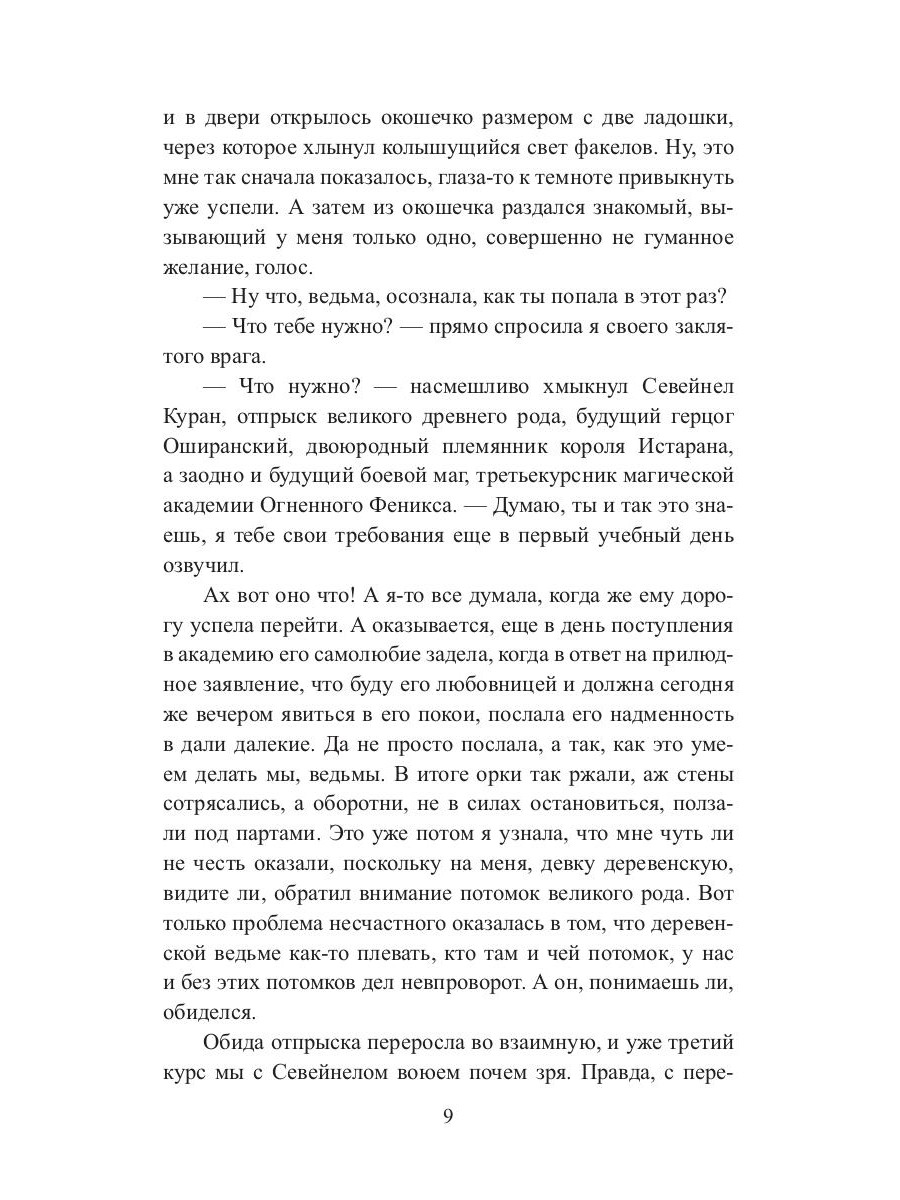 и в двери открылось окошечко размером с две ладошки, через которое хлынул колышущийся свет факелов. Ну, это мне так сначала показалось, глаза-то к темноте привыкнуть уже успели. А затем из окошечка раздался знакомый, вызывающий у меня только одно, совершенно не гуманное желание, голос.

— Ну что, ведьма, осознала, как ты попала в этот раз?

— Что тебе нужно? — прямо спросила я своего заклятого врага.

— Что нужно? — насмешливо хмыкнул Севейнел Куран, отпрыск великого древнего рода, будущий герцог Оширанский, двоюродный племянник короля Истарана, а заодно и будущий боевой маг, третьекурсник магической академии Огненного Феникса. — Думаю, ты и так это знаешь, я тебе свои требования еще в первый учебный день озвучил.

Ах вот оно что! А я-то все думала, когда же ему дорогу успела перейти. А оказывается, еще в день поступления в академию его самолюбие задела, когда в ответ на прилюдное заявление, что буду его любовницей и должна сегодня же вечером явиться в его покои, послала его надменность в дали далекие. Да не просто послала, а так, как это умеем делать мы, ведьмы. В итоге орки так ржали, аж стены сотрясались, а оборотни, не в силах остановиться, ползали под партами. Это уже потом я узнала, что мне чуть ли не честь оказали, поскольку на меня, девку деревенскую, видите ли, обратил внимание потомок великого рода. Вот только проблема несчастного оказалась в том, что деревенской ведьме как-то плевать, кто там и чей потомок, у нас и без этих потомков дел невпроворот. А он, понимаешь ли, обиделся.

Обида отпрыска переросла во взаимную, и уже третий курс мы с Севейнелом воюем почем зря. Правда, с пере-

9